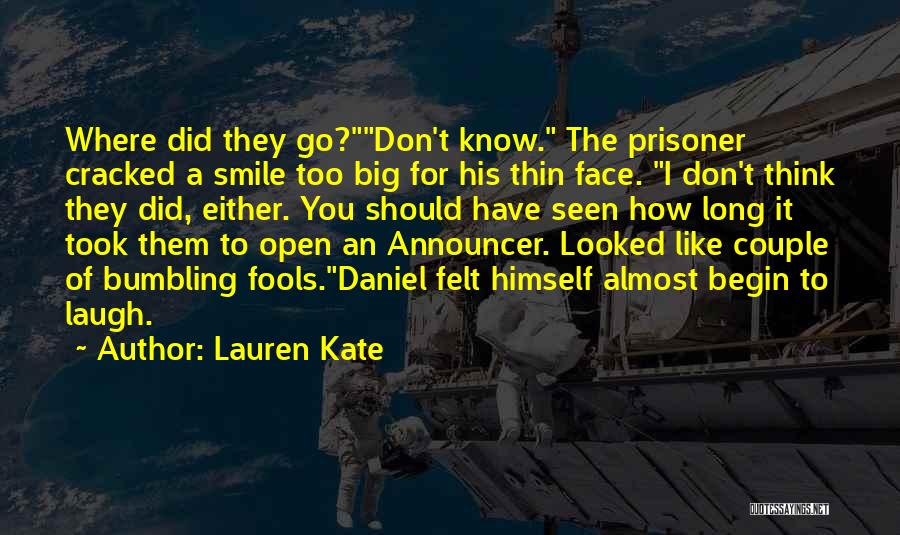 Where did they go?""Don't know." The prisoner cracked a smile too big for his thin face. "I don't think they did, either. You should have seen how long it took them to open an Announcer. Looked like couple of bumbling fools."Daniel felt himself almost begin to laugh.

~ Author: Lauren Kate

QUOTESSAYINGS.NET